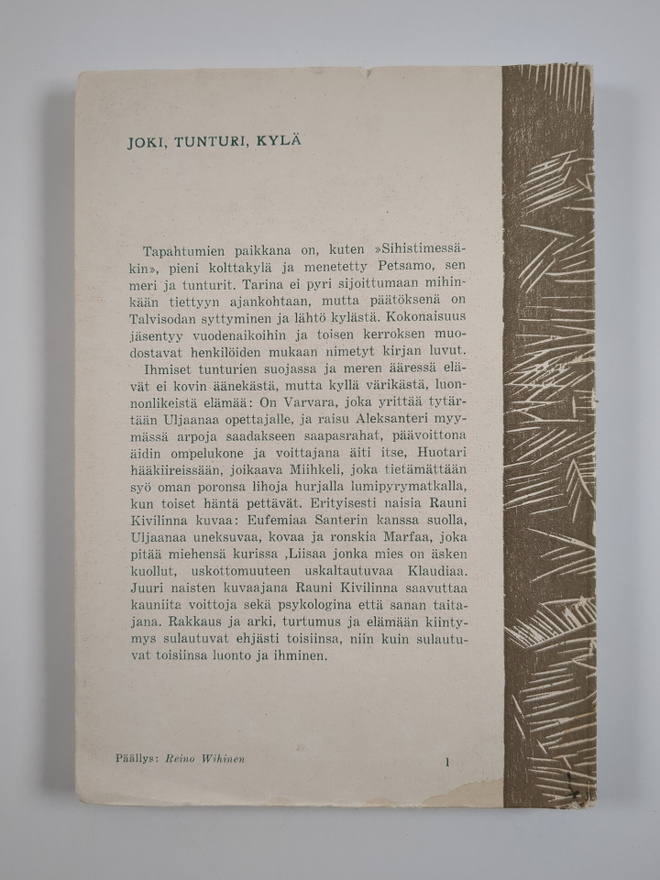 JOKI, TUNTURI, KYLÄ

Tapahtumien paikkana on, kuten »Sihistimessäkin», pieni kolttakylä ja menetetty Petsamo, sen meri ja tunturit. Tarina ei pyri sijoittumaan mihinkään tiettyyn ajankohtaan, mutta päätöksenä on Talvisodan syttyminen ja lähtö kylästä. Kokonaisuus jäsentyy vuodenaikoihin ja toisen kerroksen muodostavat henkilöiden mukaan nimetyt kirjan luvut.

Ihmiset tunturien suojassa ja meren ääressä elävät ei kovin äänekästä, mutta kyllä värikästä, luonnonlikeistä elämää: On Varvara, joka yrittää tytärtään Uljaanaa opettajalle, ja raisu Aleksanteri myymässä arpoja saadakseen saapasrahat, päävoittona äidin ompelukone ja voittajana äiti itse, Huotari hääkiireissään, joikaava Miihkeli, joka tietämättään syö oman poronsa lihoja hurjalla lumipyrymatkalla, kun toiset häntä pettävät. Erityisesti naisia Rauni Kivilinna kuvaa: Eufemiaa Santerin kanssa suolla, Uljaanaa uneksuvaa, kovaa ja ronskia Marfaa, joka pitää miehensä kurissa ,Liisaa jonka mies on äsken kuollut, uskottomuuteen uskaltautuvaa Klaudiaa. Juuri naisten kuvaajana Rauni Kivilinna saavuttaa kauniita voittoja sekä psykologina että sanan taitajana. Rakkaus ja arki, turtumus ja elämään kiintymys sulautuvat ehjästi toisiinsa, niin kuin sulautuvat toisiinsa luonto ja ihminen.

Päällys: Reino Wihinen

1